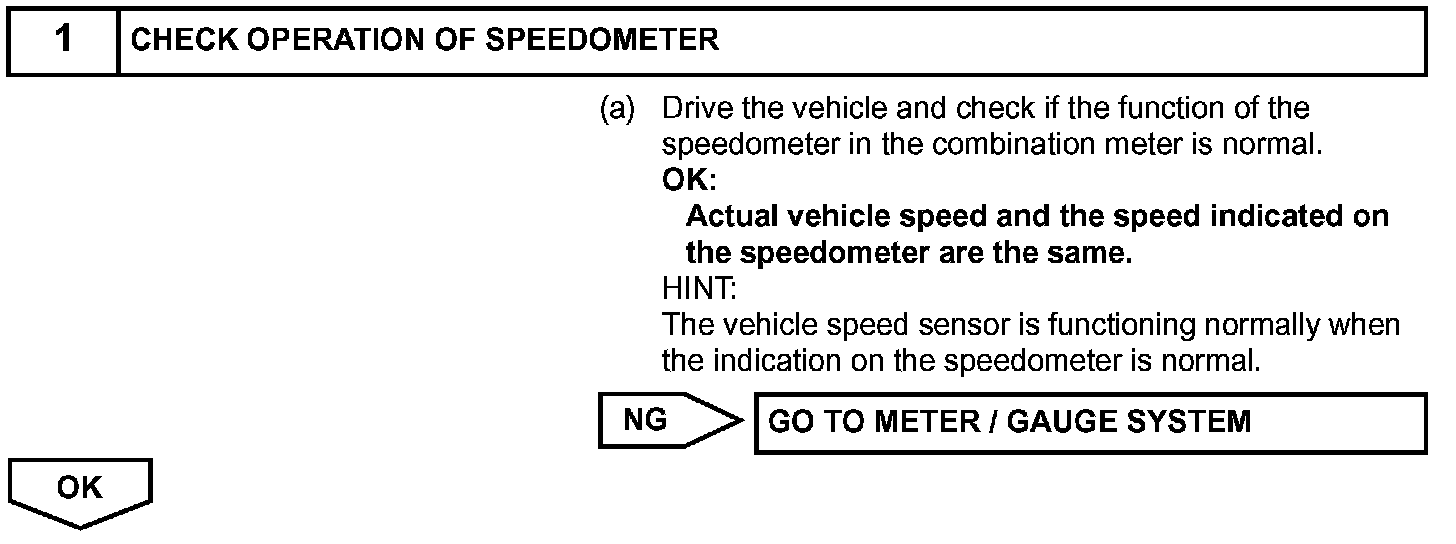 1 CHECK OPERATION OF SPEEDOMETER

(a) Drive the vehicle and check if the function of the speedometer in the combination meter is normal.
OK:
Actual vehicle speed and the speed indicated on the speedometer are the same.
HINT:
The vehicle speed sensor is functioning normally when the indication on the speedometer is normal.

NG GO TO METER / GAUGE SYSTEM

OK